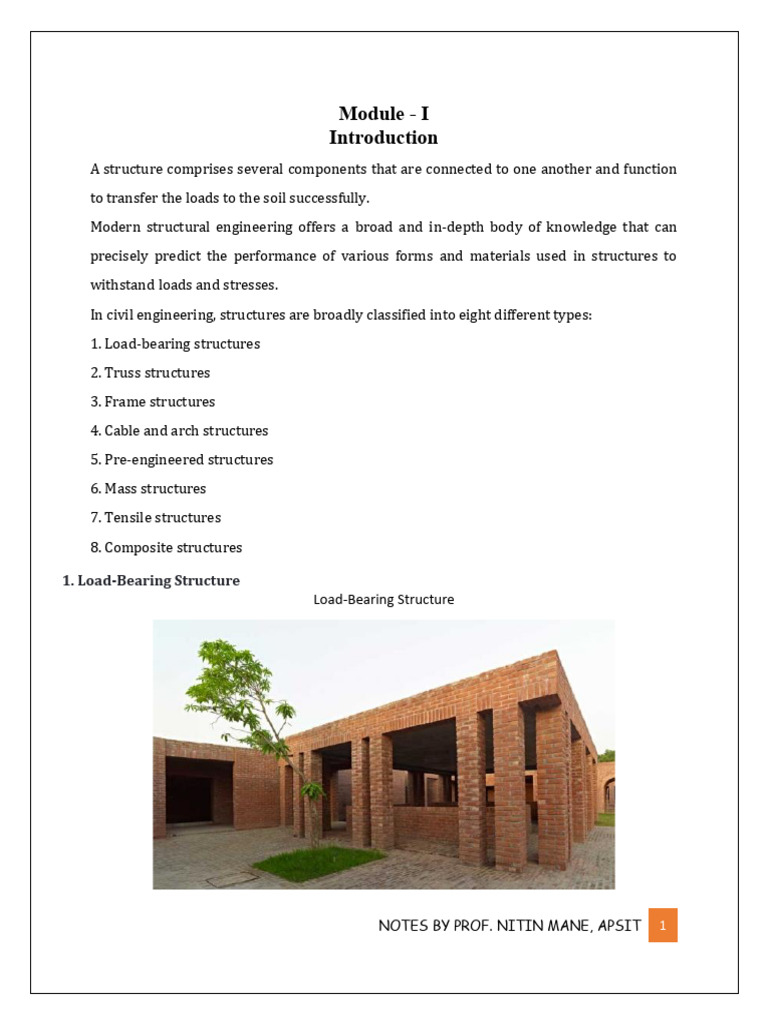 Module - I
Introduction

A structure comprises several components that are connected to one another and function to transfer the loads to the soil successfully.

Modern structural engineering offers a broad and in-depth body of knowledge that can precisely predict the performance of various forms and materials used in structures to withstand loads and stresses.

In civil engineering, structures are broadly classified into eight different types:

1. Load-bearing structures
2. Truss structures
3. Frame structures
4. Cable and arch structures
5. Pre-engineered structures
6. Mass structures
7. Tensile structures
8. Composite structures

1. Load-Bearing Structure

Load-Bearing Structure

NOTES BY PROF. NITIN MANE, APSIT 1